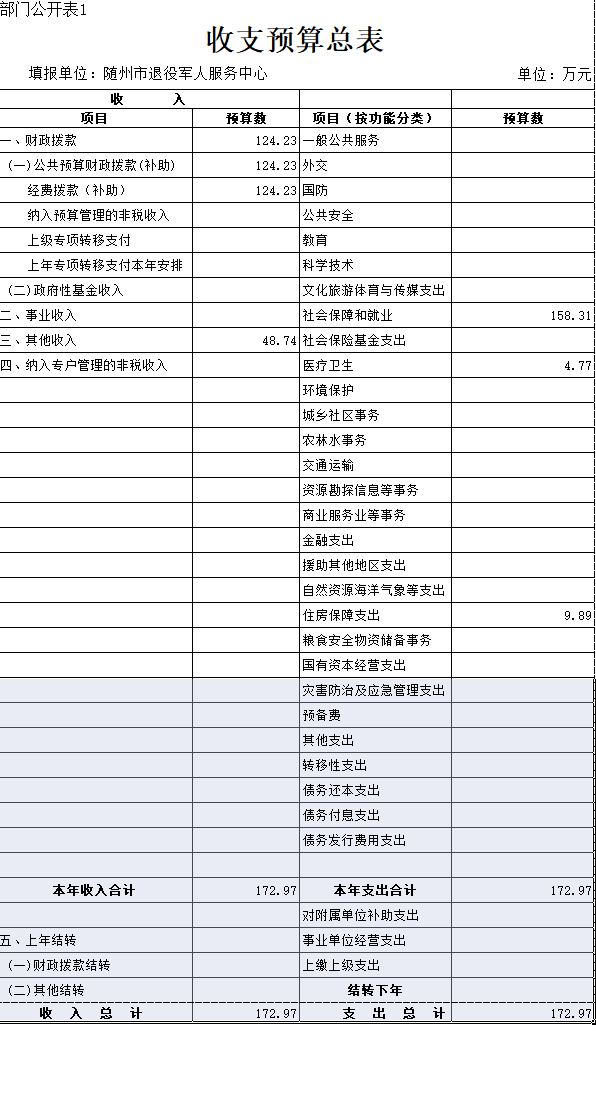 部门公开表1

收支预算总表

填报单位：随州市退役军人服务中心

单位：万元

| 收　　入 | | | |
|---|---|---|---|
| 项目 | 预算数 | 项目（按功能分类） | 预算数 |
| 一、财政拨款 | 124.23 | 一般公共服务 | |
| （一）公共预算财政拨款(补助) | 124.23 | 外交 | |
| 经费拨款（补助） | 124.23 | 国防 | |
| 纳入预算管理的非税收入 | | 公共安全 | |
| 上级专项转移支付 | | 教育 | |
| 上年专项转移支付本年安排 | | 科学技术 | |
| （二）政府性基金收入 | | 文化旅游体育与传媒支出 | |
| 二、事业收入 | | 社会保障和就业 | 158.31 |
| 三、其他收入 | 48.74 | 社会保险基金支出 | |
| 四、纳入专户管理的非税收入 | | 医疗卫生 | 4.77 |
| | | 环境保护 | |
| | | 城乡社区事务 | |
| | | 农林水事务 | |
| | | 交通运输 | |
| | | 资源勘探信息等事务 | |
| | | 商业服务业等事务 | |
| | | 金融支出 | |
| | | 援助其他地区支出 | |
| | | 自然资源海洋气象等支出 | |
| | | 住房保障支出 | 9.89 |
| | | 粮食安全物资储备事务 | |
| | | 国有资本经营支出 | |
| | | 灾害防治及应急管理支出 | |
| | | 预备费 | |
| | | 其他支出 | |
| | | 转移性支出 | |
| | | 债务还本支出 | |
| | | 债务付息支出 | |
| | | 债务发行费用支出 | |
| | | | |
| 本年收入合计 | 172.97 | 本年支出合计 | 172.97 |
| | | 对附属单位补助支出 | |
| 五、上年结转 | | 事业单位经营支出 | |
| （一）财政拨款结转 | | 上缴上级支出 | |
| （二）其他结转 | | 结转下年 | |
| 收　入　总　计 | 172.97 | 支　出　总　计 | 172.97 |